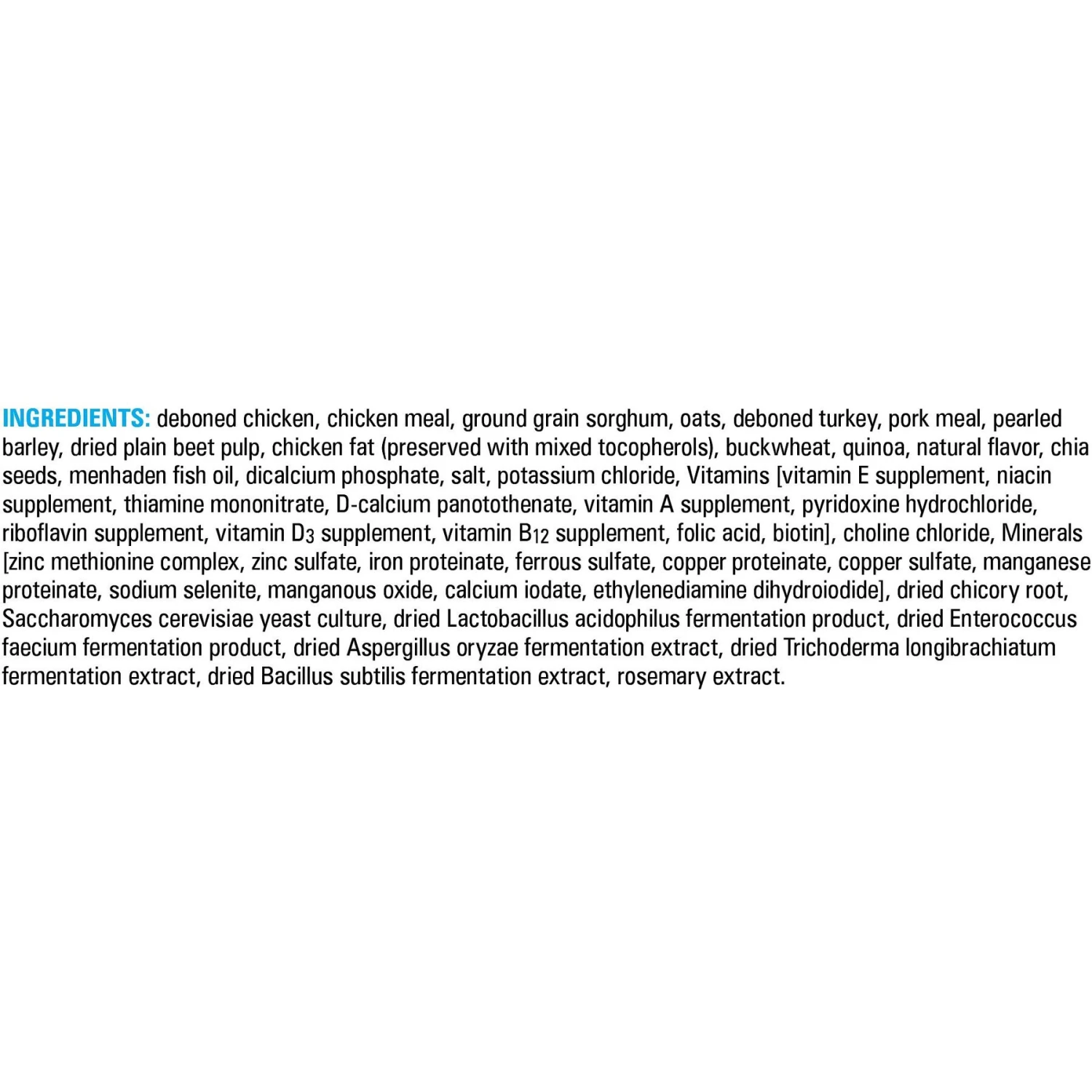 INGREDIENTS: deboned chicken, chicken meal, ground grain sorghum, oats, deboned turkey, pork meal, pearled barley, dried plain beet pulp, chicken fat (preserved with mixed tocopherols), buckwheat, quinoa, natural flavor, chia seeds, menhaden fish oil, dicalcium phosphate, salt, potassium chloride, Vitamins [vitamin E supplement, niacin supplement, thiamine mononitrate, D-calcium panotothenate, vitamin A supplement, pyridoxine hydrochloride, riboflavin supplement, vitamin $D_3$ supplement, vitamin $B_{12}$ supplement, folic acid, biotin], choline chloride, Minerals [zinc methionine complex, zinc sulfate, iron proteinate, ferrous sulfate, copper proteinate, copper sulfate, manganese proteinate, sodium selenite, manganous oxide, calcium iodate, ethylenediamine dihydroiodide], dried chicory root, Saccharomyces cerevisiae yeast culture, dried Lactobacillus acidophilus fermentation product, dried Enterococcus faecium fermentation product, dried Aspergillus oryzae fermentation extract, dried Trichoderma longibrachiatum fermentation extract, dried Bacillus subtilis fermentation extract, rosemary extract.